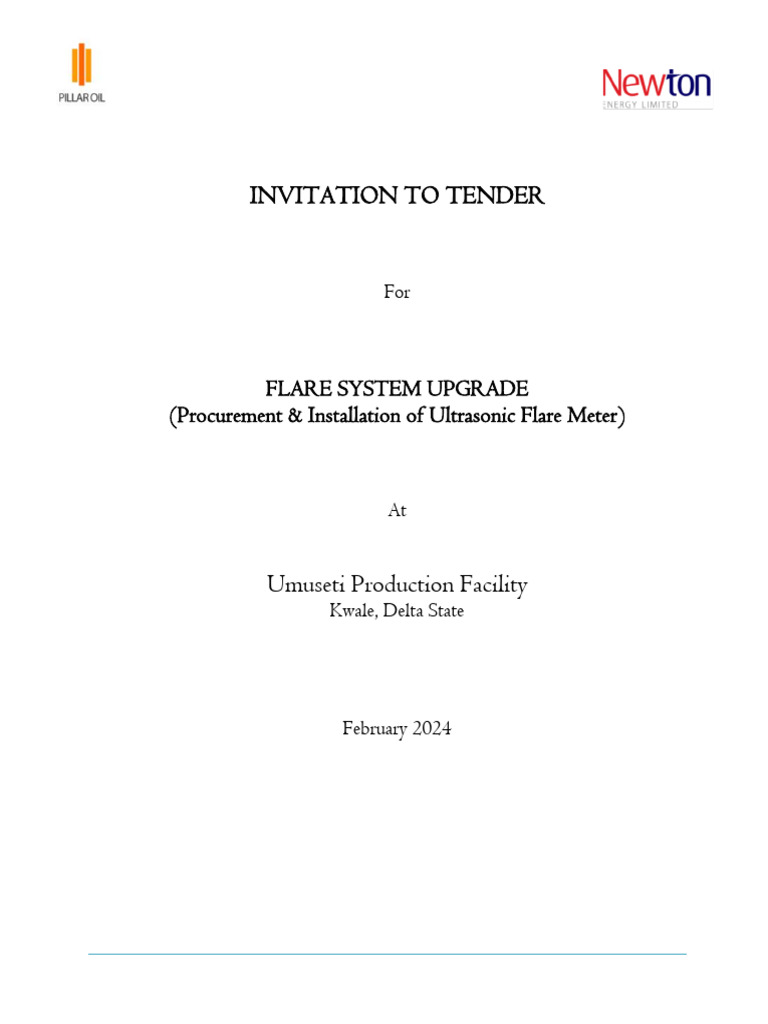 PILLAR OIL

Newton
ENERGY LIMITED

INVITATION TO TENDER

For

FLARE SYSTEM UPGRADE
(Procurement & Installation of Ultrasonic Flare Meter)

At

Umuseti Production Facility
Kwale, Delta State

February 2024